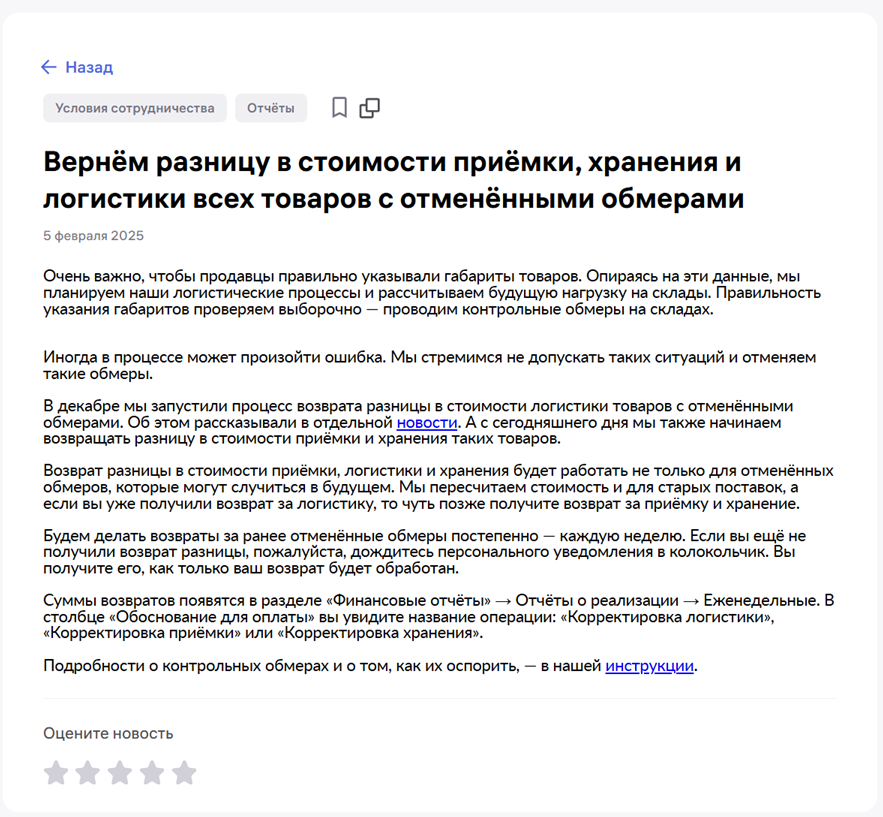 ← Назад

Условия сотрудничества
Отчёты

Вернём разницу в стоимости приёмки, хранения и логистики всех товаров с отменёнными обмерами

5 февраля 2025

Очень важно, чтобы продавцы правильно указывали габариты товаров. Опираясь на эти данные, мы планируем наши логистические процессы и рассчитываем будущую нагрузку на склады. Правильность указания габаритов проверяем выборочно — проводим контрольные обмеры на складах.

Иногда в процессе может произойти ошибка. Мы стремимся не допускать таких ситуаций и отменяем такие обмеры.

В декабре мы запустили процесс возврата разницы в стоимости логистики товаров с отменёнными обмерами. Об этом рассказывали в отдельной новости. А с сегодняшнего дня мы также начинаем возвращать разницу в стоимости приёмки и хранения таких товаров.

Возврат разницы в стоимости приёмки, логистики и хранения будет работать не только для отменённых обмеров, которые могут случиться в будущем. Мы пересчитаем стоимость и для старых поставок, а если вы уже получили возврат за логистику, то чуть позже получите возврат за приёмку и хранение.

Будем делать возвраты за ранее отменённые обмеры постепенно — каждую неделю. Если вы ещё не получили возврат разницы, пожалуйста, дождитесь персонального уведомления в колокольчик. Вы получите его, как только ваш возврат будет обработан.

Суммы возвратов появятся в разделе «Финансовые отчёты» → Отчёты о реализации → Еженедельные. В столбце «Обоснование для оплаты» вы увидите название операции: «Корректировка логистики», «Корректировка приёмки» или «Корректировка хранения».

Подробности о контрольных обмерах и о том, как их оспорить, — в нашей инструкции.

Оцените новость